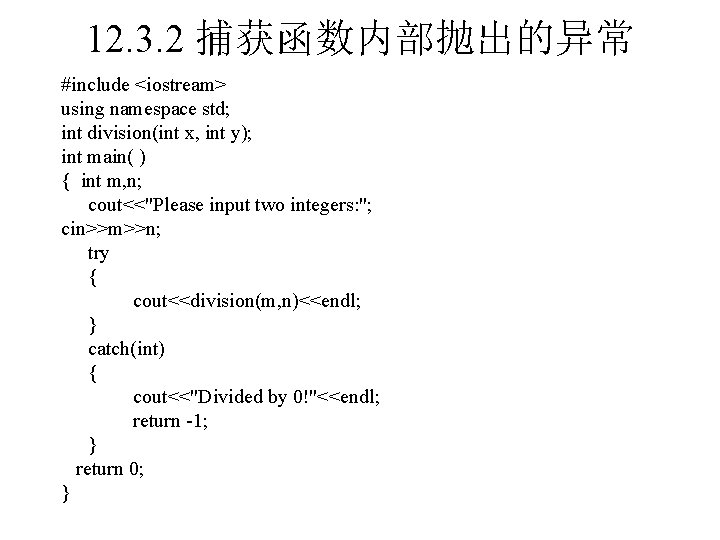 12.3.2 捕获函数内部抛出的异常

#include <iostream>
using namespace std;
int division(int x, int y);
int main( )
{  int m,n;
    cout<<"Please input two integers:";
cin>>m>>n;
    try
    {
            cout<<division(m,n)<<endl;
    }
    catch(int)
    {
            cout<<"Divided by 0!"<<endl;
            return -1;
    }
  return 0;
}